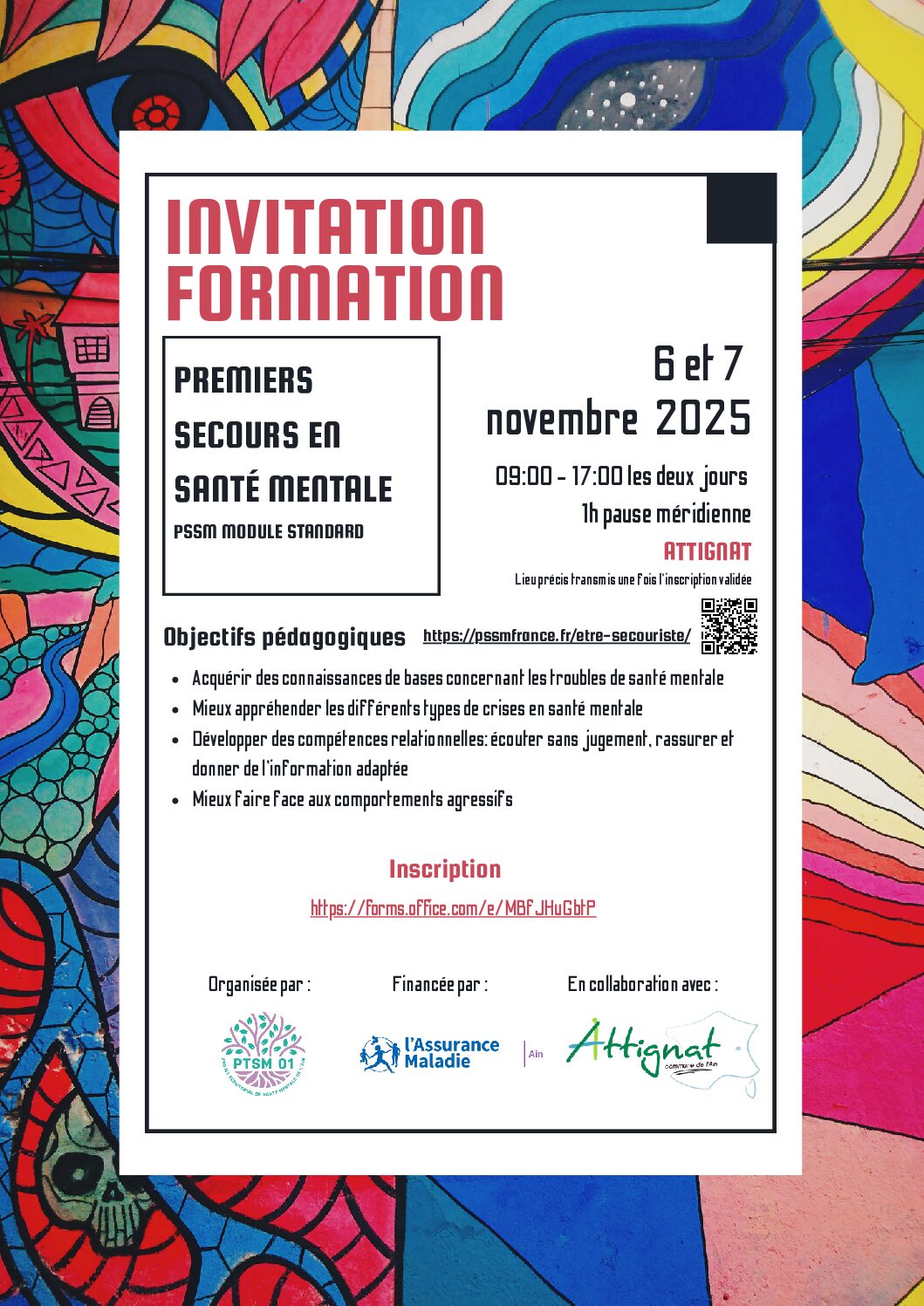 INVITATION FORMATION

PREMIERS SECOURS EN SANTÉ MENTALE
PSSM MODULE STANDARD

6 et 7 novembre 2025

09:00 - 17:00 les deux jours
1h pause méridienne

ATTIGNAT
Lieu précis transmis une fois l'inscription validée

Objectifs pédagogiques https://pssmfrance.fr/etre-secouriste/

- Acquérir des connaissances de bases concernant les troubles de santé mentale
- Mieux appréhender les différents types de crises en santé mentale
- Développer des compétences relationnelles: écouter sans jugement, rassurer et donner de l'information adaptée
- Mieux faire face aux comportements agressifs

Inscription
https://forms.office.com/e/MBfJHuGbtP

Organisée par :
PTSM 01
PROJET TERRITORIAL DE SANTÉ MENTALE DE L'AIN

Financée par :
l'Assurance Maladie
Ain

En collaboration avec :
Attignat
commune de l'Ain